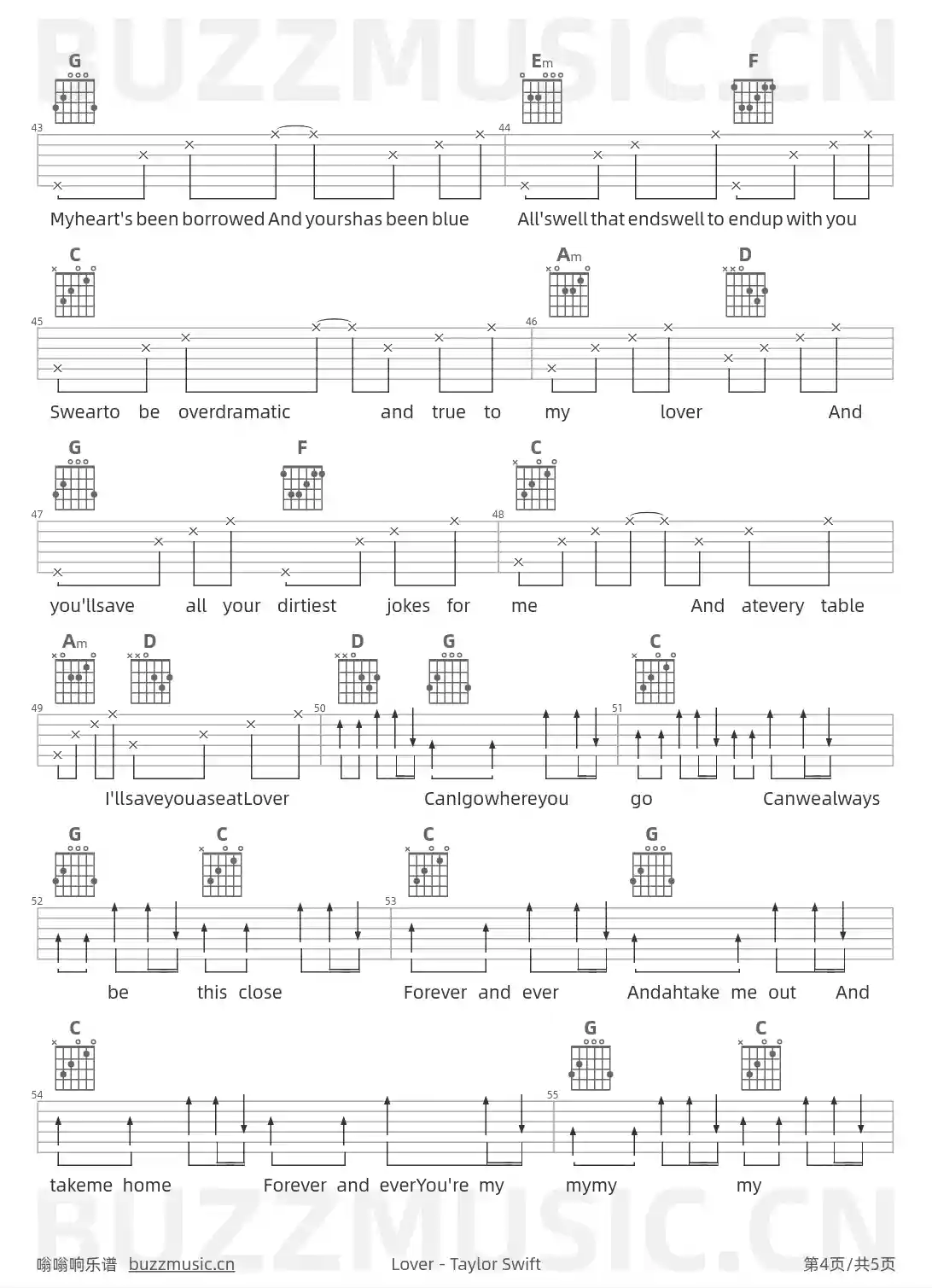 BUZZMUSIC.CN

G Em F

43 44

Myheart's been borrowed And yourshas been blue All'swell that endswell to endup with you

C Am D

45 46

Swearto be overdramatic and true to my lover And

G F C

47 48

you'llsave all your dirtiest jokes for me And atevery table

Am D D G C

49 50 51

I'llsaveyouaseatLover CanIgowhereyou go Canwealways

G C C G

52 53

be this close Forever and ever Andahtake me out And

C G C

54 55

takeme home Forever and everYou're my mymy my

BUZZMUSIC.CN

嗡嗡响乐谱 buzzmusic.cn Lover - Taylor Swift 第4页/共5页